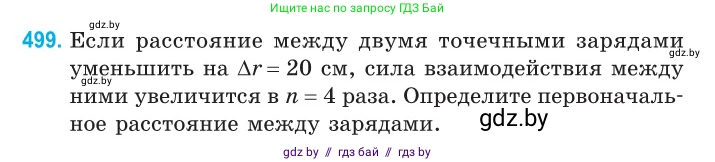 Ищите нас по запросу ГДЗ Бай

gdz.by

499. Если расстояние между двумя точечными зарядами уменьшить на $\Delta r = 20$ см, сила взаимодействия между ними увеличится в $n = 4$ раза. Определите первоначальное расстояние между зарядами.

gdz.by

gdz.by

gdz.by

gdz by // гдз бай // гдз by